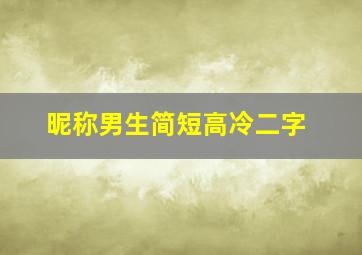 昵称男生简短高冷二字